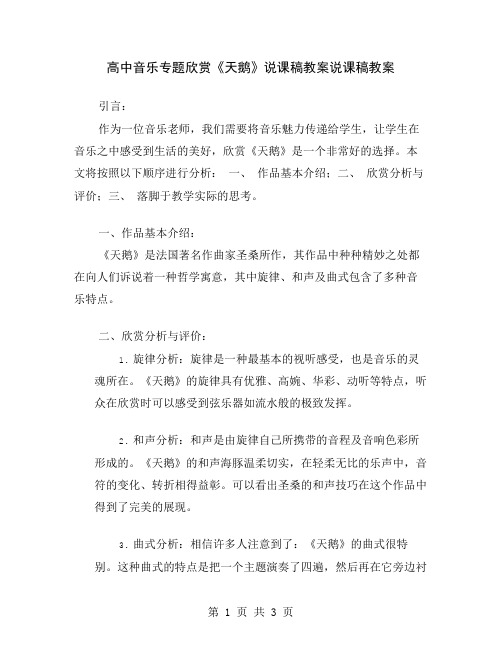 高中音乐专题欣赏《天鹅》说课稿教案说课稿教案

引言：

作为一位音乐老师，我们需要将音乐魅力传递给学生，让学生在音乐之中感受到生活的美好，欣赏《天鹅》是一个非常好的选择。本文将按照以下顺序进行分析： 一、 作品基本介绍；二、 欣赏分析与评价；三、 落脚于教学实际的思考。

一、作品基本介绍：

《天鹅》是法国著名作曲家圣桑所作，其作品中种种精妙之处都在向人们诉说着一种哲学寓意，其中旋律、和声及曲式包含了多种音乐特点。

二、欣赏分析与评价：

1. 旋律分析：旋律是一种最基本的视听感受，也是音乐的灵魂所在。《天鹅》的旋律具有优雅、高婉、华彩、动听等特点，听众在欣赏时可以感受到弦乐器如流水般的极致发挥。

2. 和声分析：和声是由旋律自己所携带的音程及音响色彩所形成的。《天鹅》的和声海豚温柔切实，在轻柔无比的乐声中，音符的变化、转折相得益彰。可以看出圣桑的和声技巧在这个作品中得到了完美的展现。

3. 曲式分析：相信许多人注意到了：《天鹅》的曲式很特别。这种曲式的特点是把一个主题演奏了四遍，然后再在它旁边衬

第 1 页 共 3 页